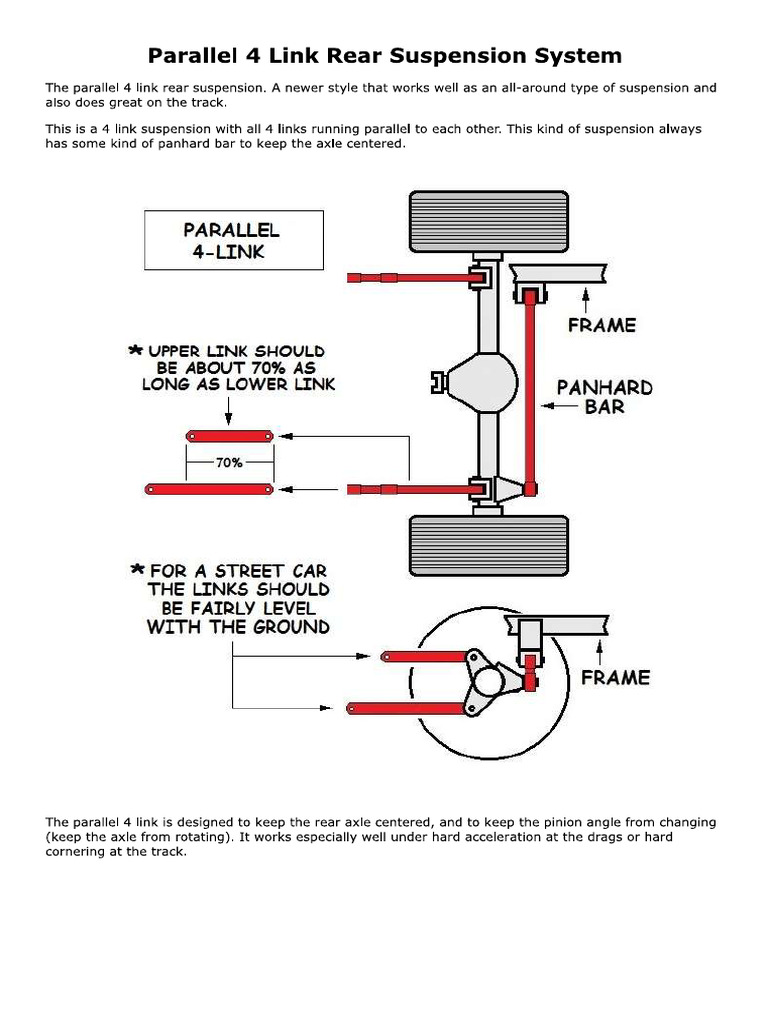 Parallel 4 Link Rear Suspension System

The parallel 4 link rear suspension. A newer style that works well as an all-around type of suspension and also does great on the track.

This is a 4 link suspension with all 4 links running parallel to each other. This kind of suspension always has some kind of panhard bar to keep the axle centered.

PARALLEL 4-LINK

FRAME

* UPPER LINK SHOULD BE ABOUT 70% AS LONG AS LOWER LINK

PANHARD BAR

70%

* FOR A STREET CAR THE LINKS SHOULD BE FAIRLY LEVEL WITH THE GROUND

FRAME

The parallel 4 link is designed to keep the rear axle centered, and to keep the pinion angle from changing (keep the axle from rotating). It works especially well under hard acceleration at the drags or hard cornering at the track.